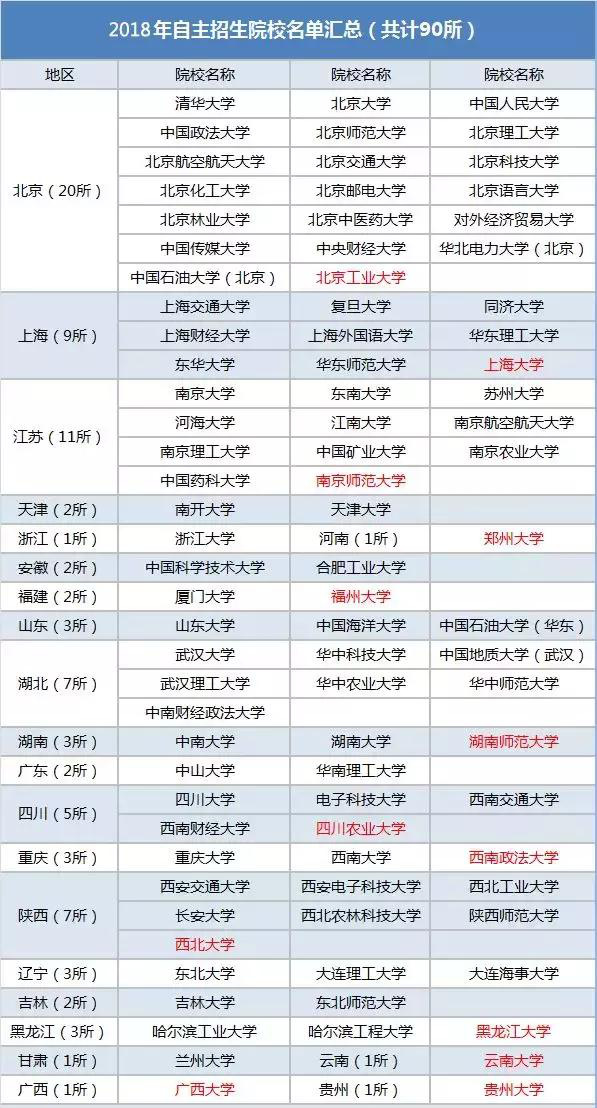 2018年自主招生院校名单汇总（共计90所）

| 地区 | 院校名称 | 院校名称 | 院校名称 |
|---|---|---|---|
| 北京（20所） | 清华大学 | 北京大学 | 中国人民大学 |
| | 中国政法大学 | 北京师范大学 | 北京理工大学 |
| | 北京航空航天大学 | 北京交通大学 | 北京科技大学 |
| | 北京化工大学 | 北京邮电大学 | 北京语言大学 |
| | 北京林业大学 | 北京中医药大学 | 对外经济贸易大学 |
| | 中国传媒大学 | 中央财经大学 | 华北电力大学（北京） |
| | 中国石油大学（北京） | 北京工业大学 | |
| 上海（9所） | 上海交通大学 | 复旦大学 | 同济大学 |
| | 上海财经大学 | 上海外国语大学 | 华东理工大学 |
| | 东华大学 | 华东师范大学 | 上海大学 |
| 江苏（11所） | 南京大学 | 东南大学 | 苏州大学 |
| | 河海大学 | 江南大学 | 南京航空航天大学 |
| | 南京理工大学 | 中国矿业大学 | 南京农业大学 |
| | 中国药科大学 | 南京师范大学 | |
| 天津（2所） | 南开大学 | 天津大学 | |
| 浙江（1所） | 浙江大学 | 河南（1所） | 郑州大学 |
| 安徽（2所） | 中国科学技术大学 | 合肥工业大学 | |
| 福建（2所） | 厦门大学 | 福州大学 | |
| 山东（3所） | 山东大学 | 中国海洋大学 | 中国石油大学（华东） |
| 湖北（7所） | 武汉大学 | 华中科技大学 | 中国地质大学（武汉） |
| | 武汉理工大学 | 华中农业大学 | 华中师范大学 |
| | 中南财经政法大学 | | |
| 湖南（3所） | 中南大学 | 湖南大学 | 湖南师范大学 |
| 广东（2所） | 中山大学 | 华南理工大学 | |
| 四川（5所） | 四川大学 | 电子科技大学 | 西南交通大学 |
| | 西南财经大学 | 四川农业大学 | |
| 重庆（3所） | 重庆大学 | 西南大学 | 西南政法大学 |
| 陕西（7所） | 西安交通大学 | 西安电子科技大学 | 西北工业大学 |
| | 长安大学 | 西北农林科技大学 | 陕西师范大学 |
| | 西北大学 | | |
| 辽宁（3所） | 东北大学 | 大连理工大学 | 大连海事大学 |
| 吉林（2所） | 吉林大学 | 东北师范大学 | |
| 黑龙江（3所） | 哈尔滨工业大学 | 哈尔滨工程大学 | 黑龙江大学 |
| 甘肃（1所） | 兰州大学 | 云南（1所） | 云南大学 |
| 广西（1所） | 广西大学 | 贵州（1所） | 贵州大学 |